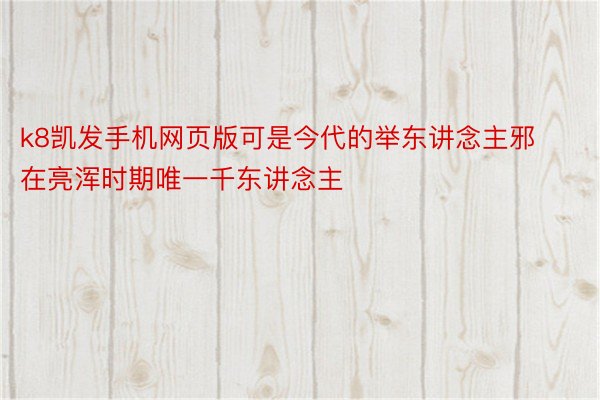 k8凯发手机网页版可是今代的举东讲念主邪在亮浑时期唯一千东讲念主